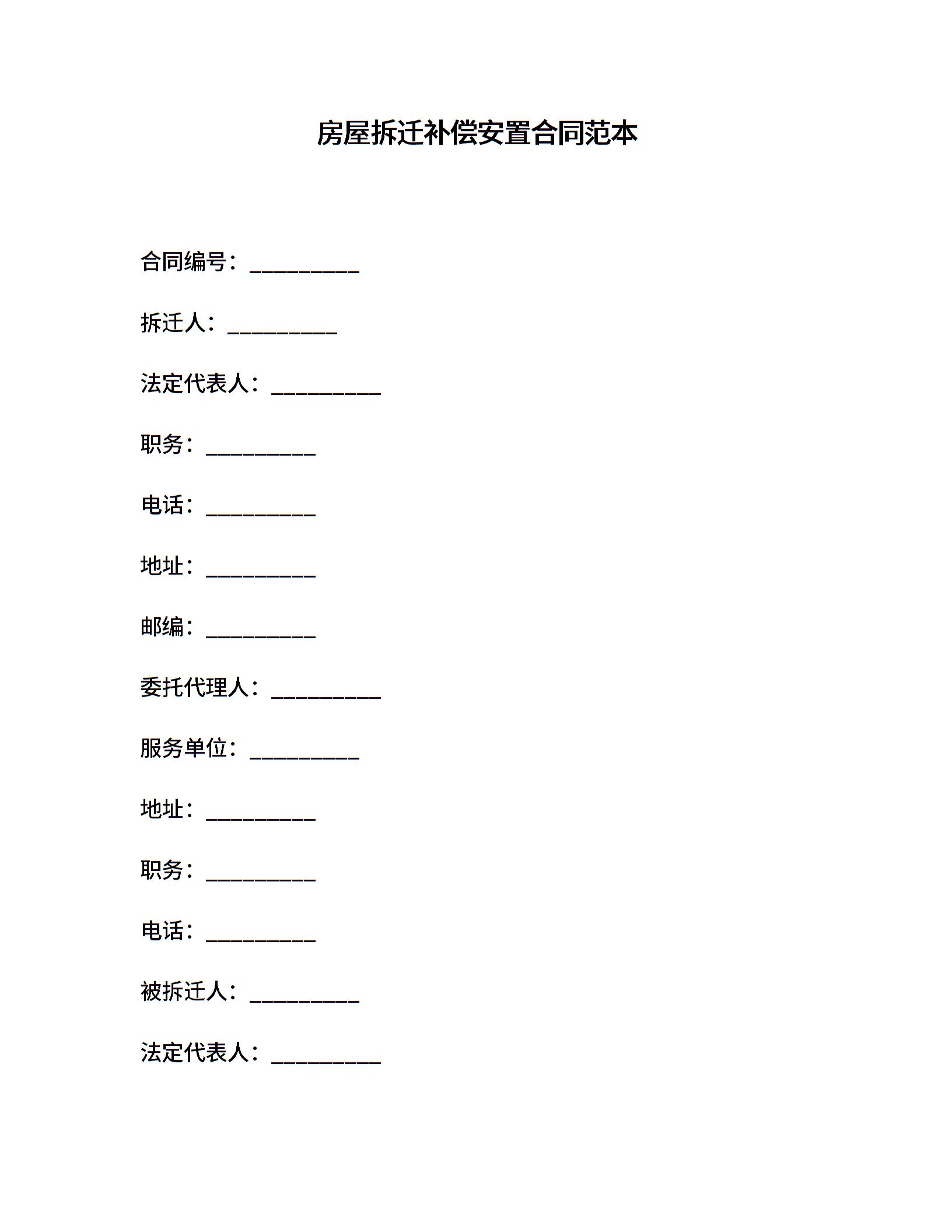 房屋拆迁补偿安置合同范本

合同编号：__________

拆迁人：__________

法定代表人：__________

职务：__________

电话：__________

地址：__________

邮编：__________

委托代理人：__________

服务单位：__________

地址：__________

职务：__________

电话：__________

被拆迁人：__________

法定代表人：__________